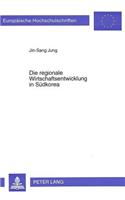 Europäische Hochschulschriften

Jin-Sang Jung

Die regionale Wirtschaftsentwicklung in Südkorea

PETER LANG